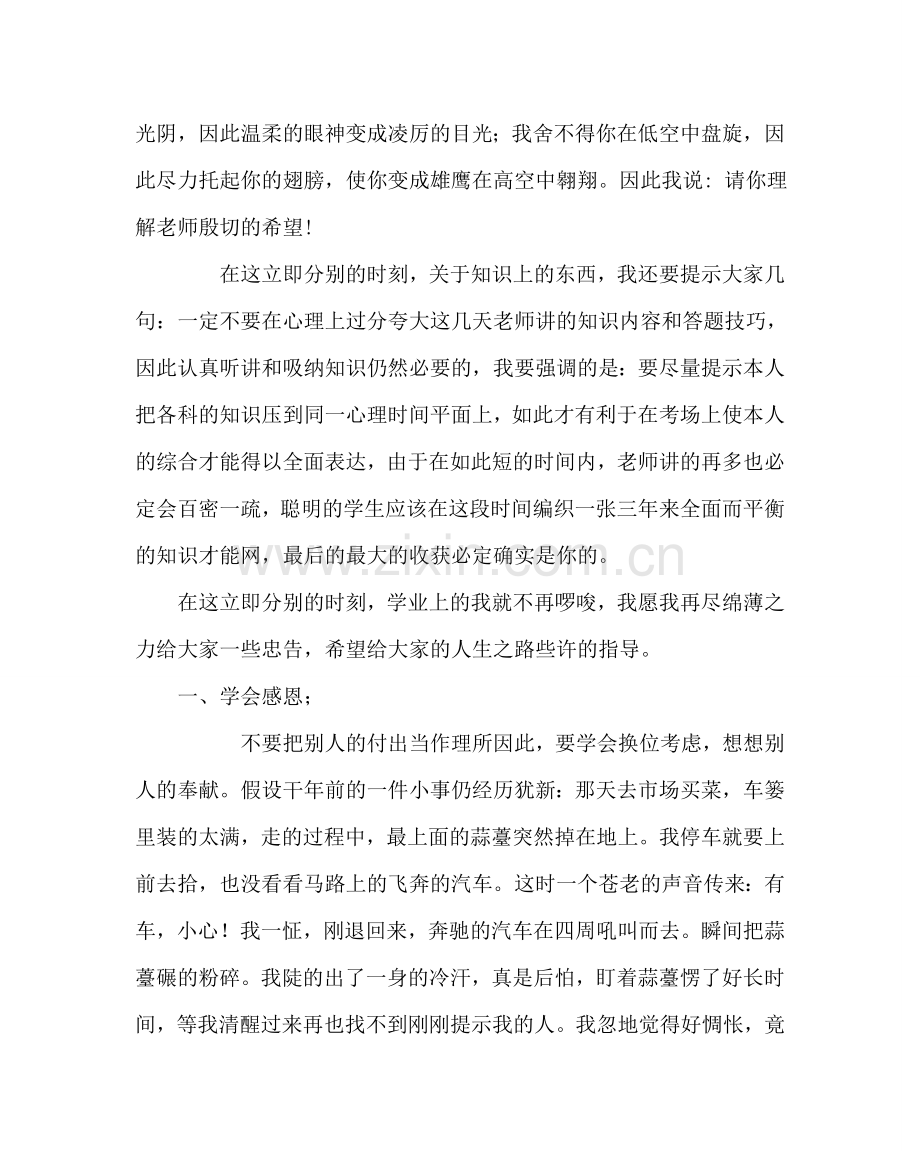 光阴，因此温柔的眼神变成凌厉的目光；我舍不得你在低空中盘旋，因此尽力托起你的翅膀，使你变成雄鹰在高空中翱翔。因此我说：请你理解老师殷切的希望！

在这立即分别的时刻，关于知识上的东西，我还要提示大家几句：一定不要在心理上过分夸大这几天老师讲的知识内容和答题技巧，因此认真听讲和吸纳知识仍然必要的，我要强调的是：要尽量提示本人把各科的知识压到同一心理时间平面上，如此才有利于在考场上使本人的综合才能得以全面表达，由于在如此短的时间内，老师讲的再多也必定会百密一疏，聪明的学生应该在这段时间编织一张三年来全面而平衡的知识才能网，最后的最大的收获必定确实是你的。

在这立即分别的时刻，学业上的我就不再啰唆，我愿我再尽绵薄之力给大家一些忠告，希望给大家的人生之路些许的指导。

一、学会感恩；

不要把别人的付出当作理所因此，要学会换位考虑，想想别人的奉献。假设干年前的一件小事仍经历犹新：那天去市场买菜，车篓里装的太满，走的过程中，最上面的蒜薹突然掉在地上。我停车就要上前去拾，也没看看马路上的飞奔的汽车。这时一个苍老的声音传来：有车，小心！我一怔，刚退回来，奔驰的汽车在四周吼叫而去。瞬间把蒜薹碾的粉碎。我陡的出了一身的冷汗，真是后怕，盯着蒜薹愣了好长时间，等我清醒过来再也找不到刚刚提示我的人。我忽地觉得好惆怅，竟

www.zixin.com.cn